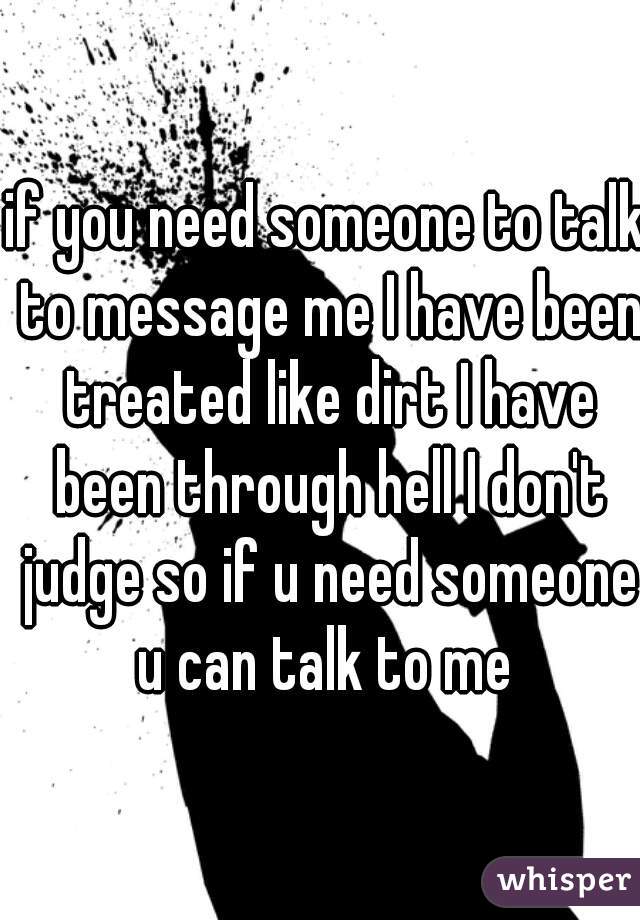 if you need someone to talk to message me I have been treated like dirt I have been through hell I don't judge so if u need someone u can talk to me

whisper